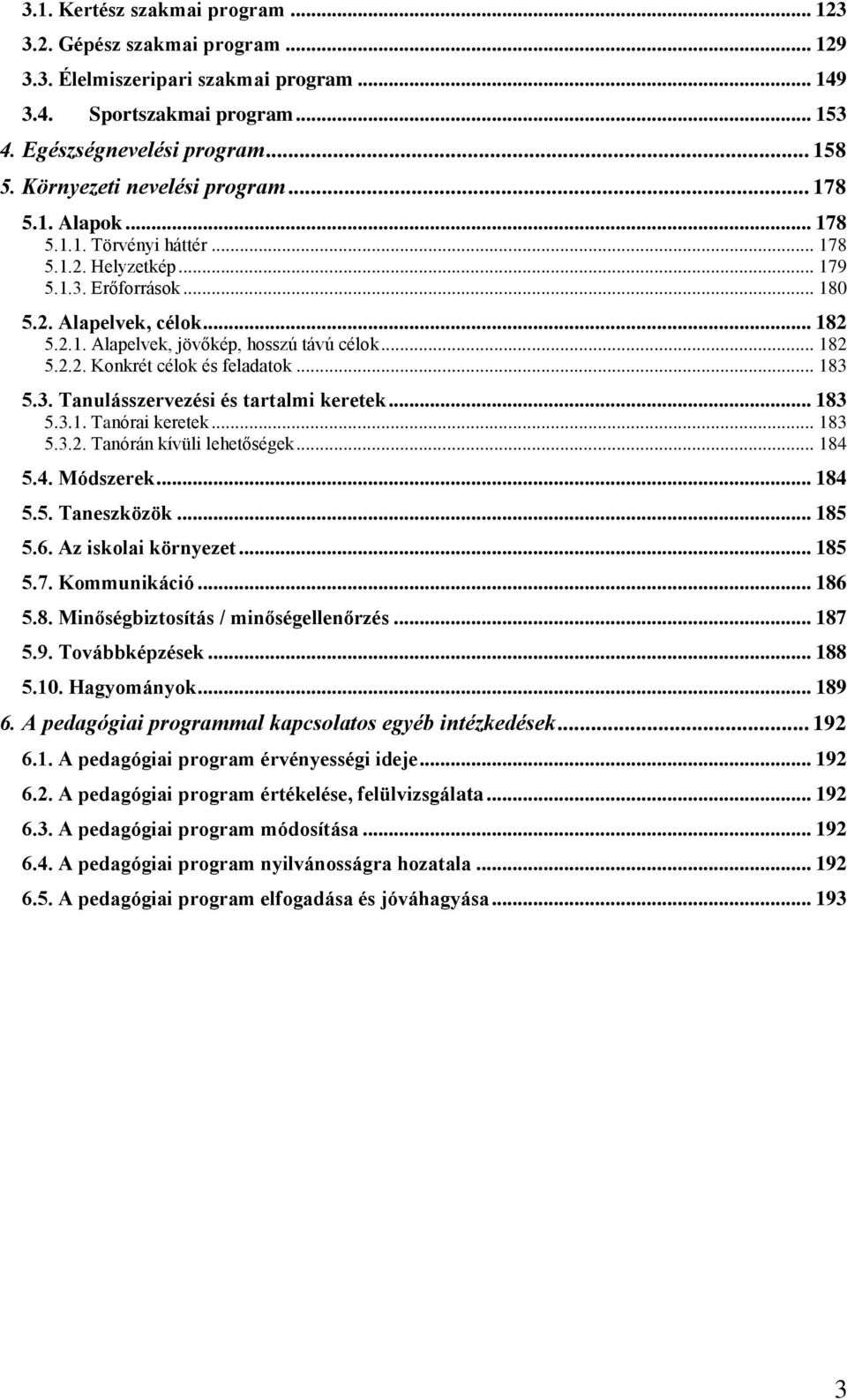 3.1. Kertész szakmai program ... 123
3.2. Gépész szakmai program ... 129
3.3. Élelmiszeripari szakmai program ... 149
3.4. Sportszakmai program ... 153
4. Egészségnevelési program ... 158
5. Környezeti nevelési program ... 178
5.1. Alapok ... 178
5.1.1. Törvényi háttér ... 178
5.1.2. Helyzetkép ... 179
5.1.3. Erőforrások ... 180
5.2. Alapelvek, célok ... 182
5.2.1. Alapelvek, jövőkép, hosszú távú célok ... 182
5.2.2. Konkrét célok és feladatok ... 183
5.3. Tanulásszervezési és tartalmi keretek ... 183
5.3.1. Tanórai keretek ... 183
5.3.2. Tanórán kívüli lehetőségek ... 184
5.4. Módszerek ... 184
5.5. Taneszközök ... 185
5.6. Az iskolai környezet ... 185
5.7. Kommunikáció ... 186
5.8. Minőségbiztosítás / minőségellenőrzés ... 187
5.9. Továbbképzések ... 188
5.10. Hagyományok ... 189
6. A pedagógiai programmal kapcsolatos egyéb intézkedések ... 192
6.1. A pedagógiai program érvényességi ideje ... 192
6.2. A pedagógiai program értékelése, felülvizsgálata ... 192
6.3. A pedagógiai program módosítása ... 192
6.4. A pedagógiai program nyilvánosságra hozatala ... 192
6.5. A pedagógiai program elfogadása és jóváhagyása ... 193

3